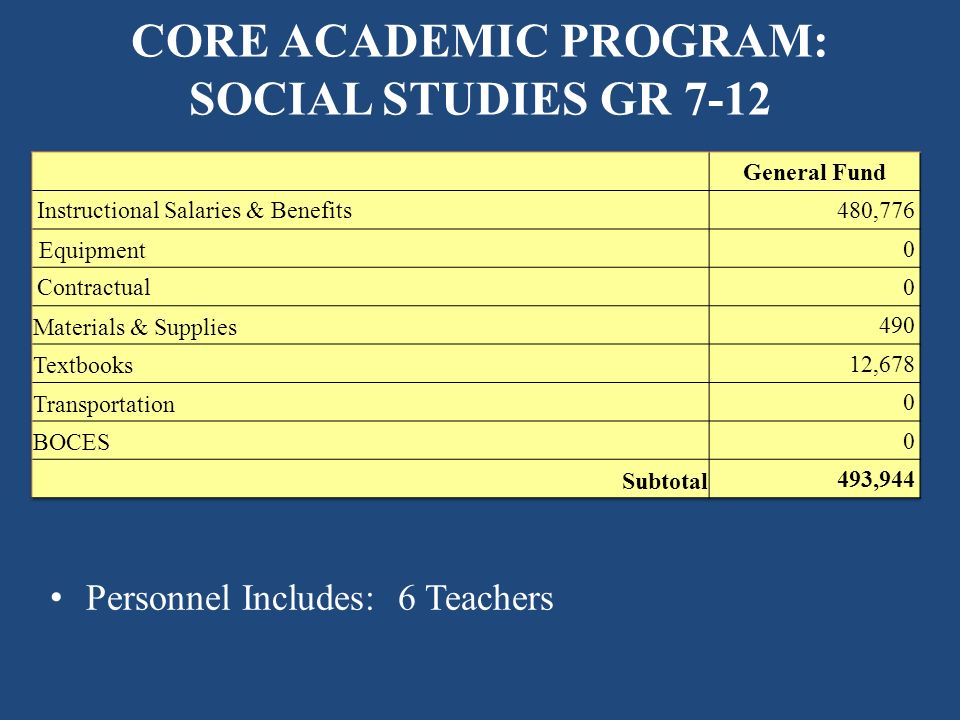 CORE ACADEMIC PROGRAM: SOCIAL STUDIES GR 7-12

| | General Fund |
|---|---|
| Instructional Salaries & Benefits | 480,776 |
| Equipment | 0 |
| Contractual | 0 |
| Materials & Supplies | 490 |
| Textbooks | 12,678 |
| Transportation | 0 |
| BOCES | 0 |
| Subtotal | 493,944 |

• Personnel Includes: 6 Teachers